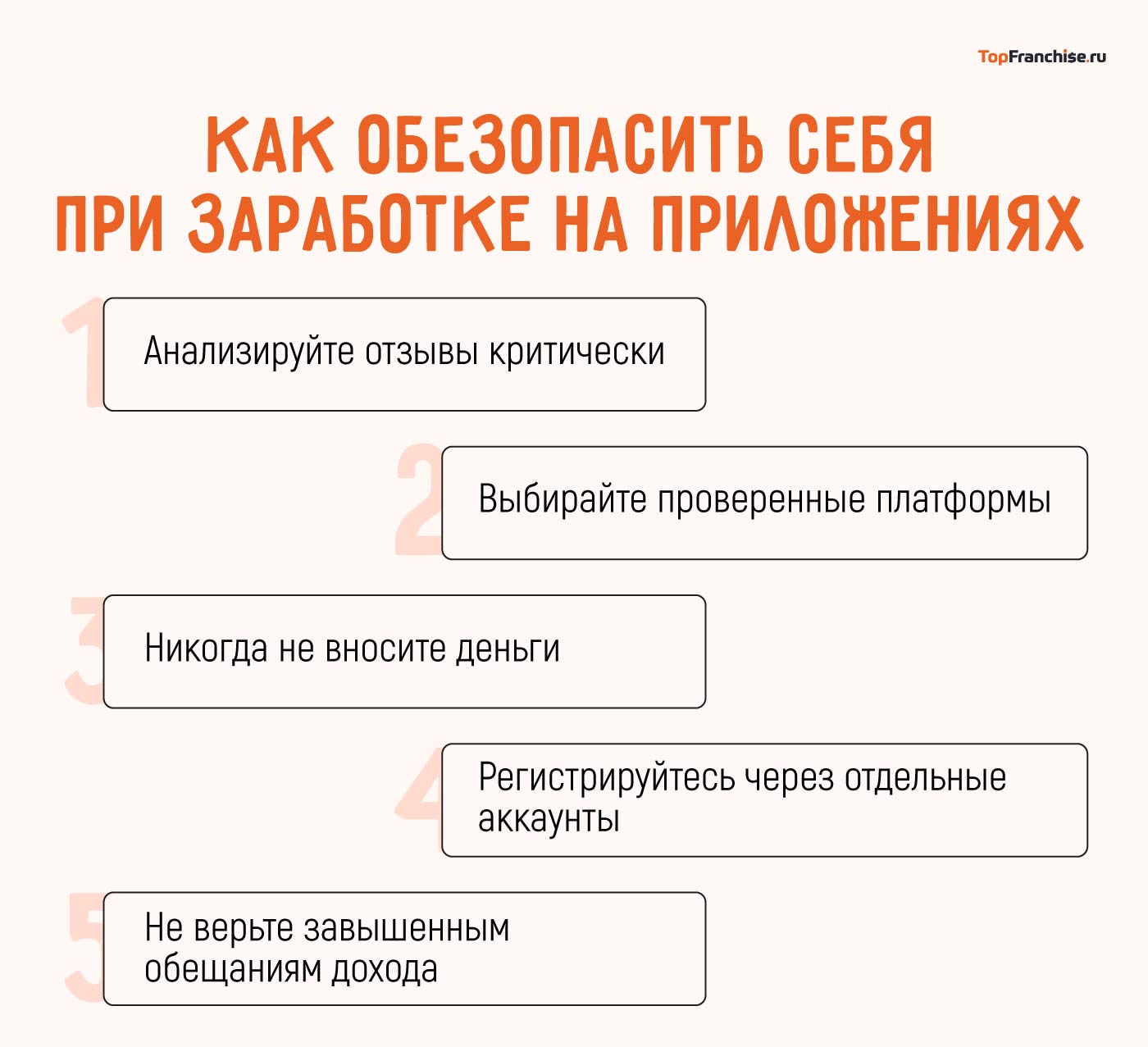 TopFranchise.ru

КАК ОБЕЗОПАСИТЬ СЕБЯ ПРИ ЗАРАБОТКЕ НА ПРИЛОЖЕНИЯХ

1
Анализируйте отзывы критически

2
Выбирайте проверенные платформы

3
Никогда не вносите деньги

4
Регистрируйтесь через отдельные аккаунты

5
Не верьте завышенным обещаниям дохода